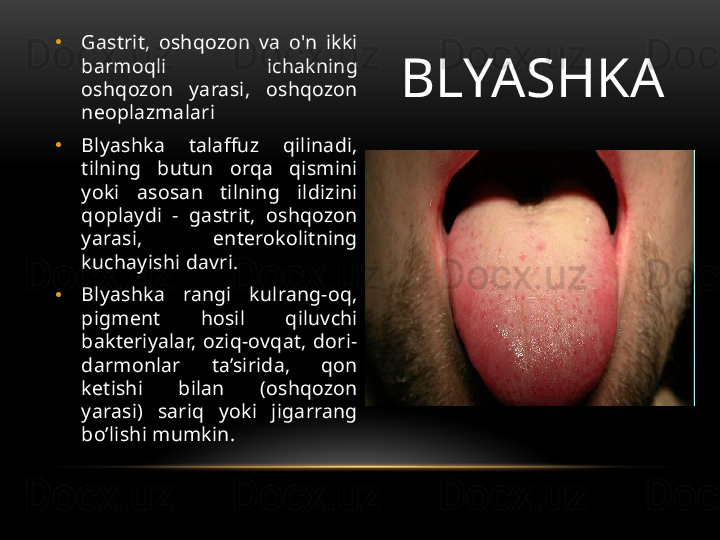 BLYASHKA

• Gastrit, oshqozon va o'n ikki barmoqli ichakning oshqozon yarasi, oshqozon neoplazmalari

• Blyashka talaffuz qilinadi, tilning butun orqa qismini yoki asosan tilning ildizini qoplaydi - gastrit, oshqozon yarasi, enterokolitning kuchayishi davri.

• Blyashka rangi kulrang-oq, pigment hosil qiluvchi bakteriyalar, oziq-ovqat, dori-darmonlar ta’sirida, qon ketishi bilan (oshqozon yarasi) sariq yoki jigarrang bo’lishi mumkin.

Docx.uz Docx.uz Docx.uz Docx.uz Docx.uz Docx.uz Docx.uz Docx.uz Docx.uz Docx.uz Docx.uz Docx.uz